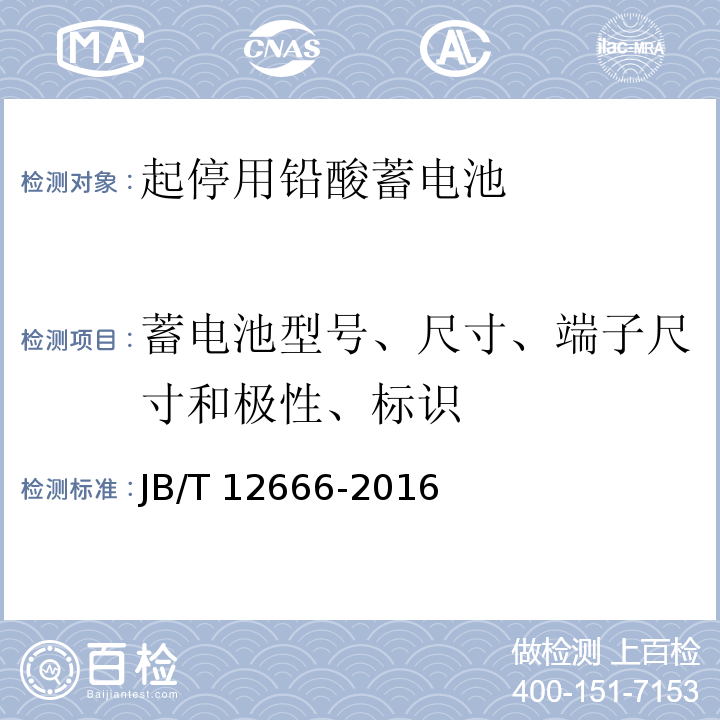 MA CNAS AL ilac-MRA

检测对象：起停用铅酸蓄电池

检测项目：蓄电池型号、尺寸、端子尺寸和极性、标识

检测标准：JB/T 12666-2016

百检 Baijiantest.com

做检测 上百检
400-151-7153